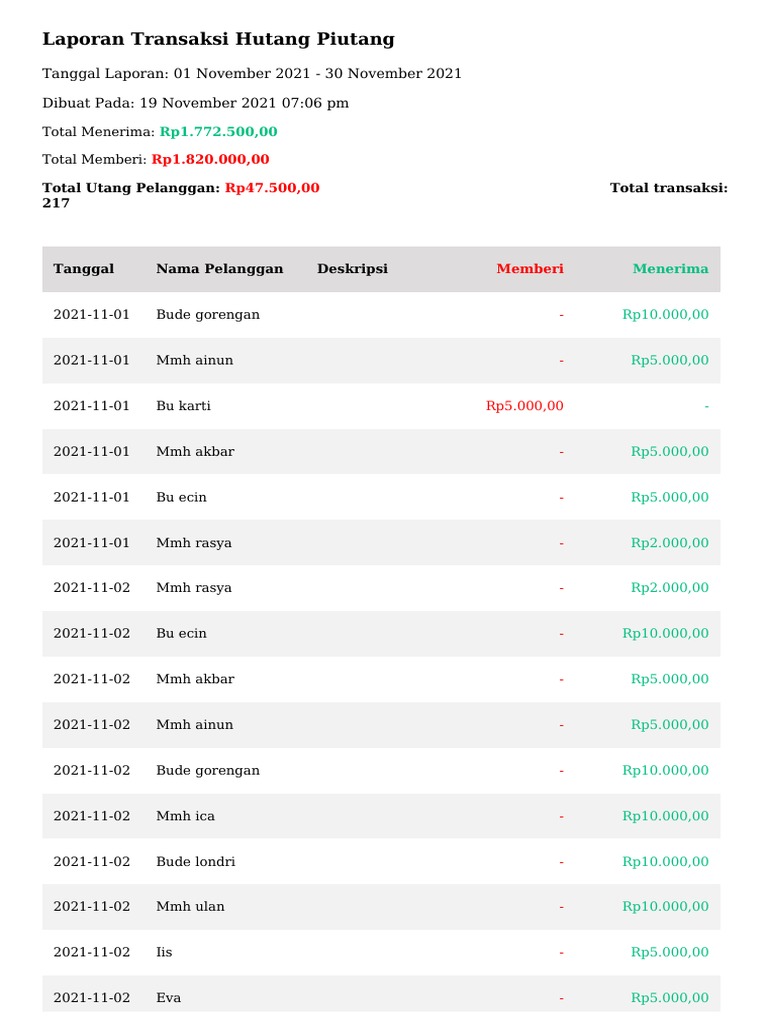 Laporan Transaksi Hutang Piutang

Tanggal Laporan: 01 November 2021 - 30 November 2021

Dibuat Pada: 19 November 2021 07:06 pm

Total Menerima: Rp1.772.500,00

Total Memberi: Rp1.820.000,00

Total Utang Pelanggan: Rp47.500,00

Total transaksi: 217

| Tanggal | Nama Pelanggan | Deskripsi | Memberi | Menerima |
|---|---|---|---|---|
| 2021-11-01 | Bude gorengan | | - | Rp10.000,00 |
| 2021-11-01 | Mmh ainun | | - | Rp5.000,00 |
| 2021-11-01 | Bu karti | | Rp5.000,00 | - |
| 2021-11-01 | Mmh akbar | | - | Rp5.000,00 |
| 2021-11-01 | Bu ecin | | - | Rp5.000,00 |
| 2021-11-01 | Mmh rasya | | - | Rp2.000,00 |
| 2021-11-02 | Mmh rasya | | - | Rp2.000,00 |
| 2021-11-02 | Bu ecin | | - | Rp10.000,00 |
| 2021-11-02 | Mmh akbar | | - | Rp5.000,00 |
| 2021-11-02 | Mmh ainun | | - | Rp5.000,00 |
| 2021-11-02 | Bude gorengan | | - | Rp10.000,00 |
| 2021-11-02 | Mmh ica | | - | Rp10.000,00 |
| 2021-11-02 | Bude londri | | - | Rp10.000,00 |
| 2021-11-02 | Mmh ulan | | - | Rp10.000,00 |
| 2021-11-02 | Iis | | - | Rp5.000,00 |
| 2021-11-02 | Eva | | - | Rp5.000,00 |